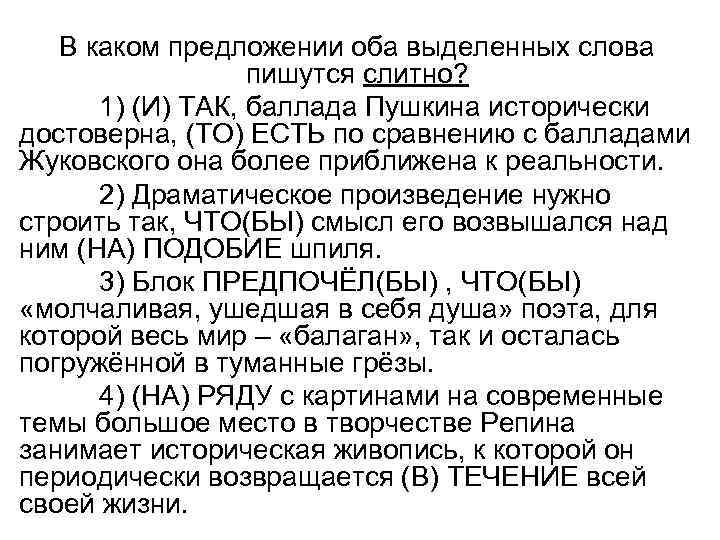 В каком предложении оба выделенных слова пишутся слитно?

1) (И) ТАК, баллада Пушкина исторически достоверна, (ТО) ЕСТЬ по сравнению с балладами Жуковского она более приближена к реальности.

2) Драматическое произведение нужно строить так, ЧТО(БЫ) смысл его возвышался над ним (НА) ПОДОБИЕ шпиля.

3) Блок ПРЕДПОЧЁЛ(БЫ) , ЧТО(БЫ) «молчаливая, ушедшая в себя душа» поэта, для которой весь мир – «балаган», так и осталась погружённой в туманные грёзы.

4) (НА) РЯДУ с картинами на современные темы большое место в творчестве Репина занимает историческая живопись, к которой он периодически возвращается (В) ТЕЧЕНИЕ всей своей жизни.